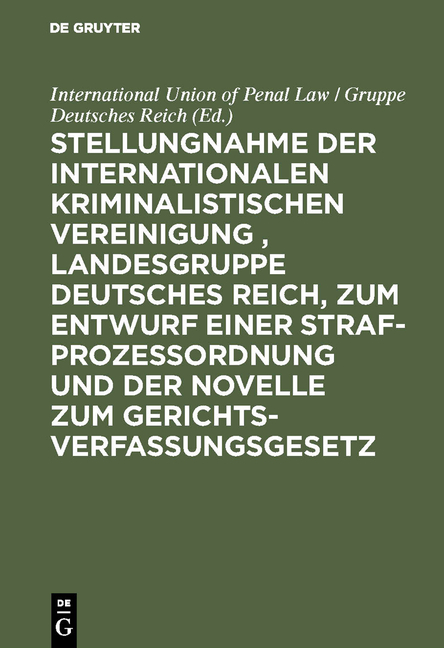 DE GRUYTER

International Union of Penal Law / Gruppe Deutsches Reich (Ed.)

STELLUNGNAHME DER INTERNATIONALEN KRIMINALISTISCHEN VEREINIGUNG , LANDESGRUPPE DEUTSCHES REICH, ZUM ENTWURF EINER STRAFPROZESSORDNUNG UND DER NOVELLE ZUM GERICHTSVERFASSUNGSGESETZ

DE
G